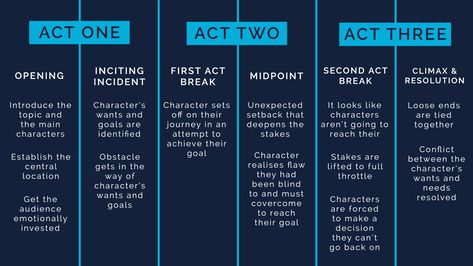 ACT ONE

OPENING

Introduce the topic and the main characters

Establish the central location

Get the audience emotionally invested

INCITING INCIDENT

Character's wants and goals are identified

Obstacle gets in the way of character's wants and goals

ACT TWO

FIRST ACT BREAK

Character sets off on their journey in an attempt to achieve their goal

MIDPOINT

Unexpected setback that deepens the stakes

Character realises flaw they had been blind to and must covercome to reach their goal

ACT THREE

SECOND ACT BREAK

It looks like characters aren't going to reach their

Stakes are lifted to full throttle

Characters are forced to make a decision they can't go back on

CLIMAX & RESOLUTION

Loose ends are tied together

Conflict between the character's wants and needs resolved